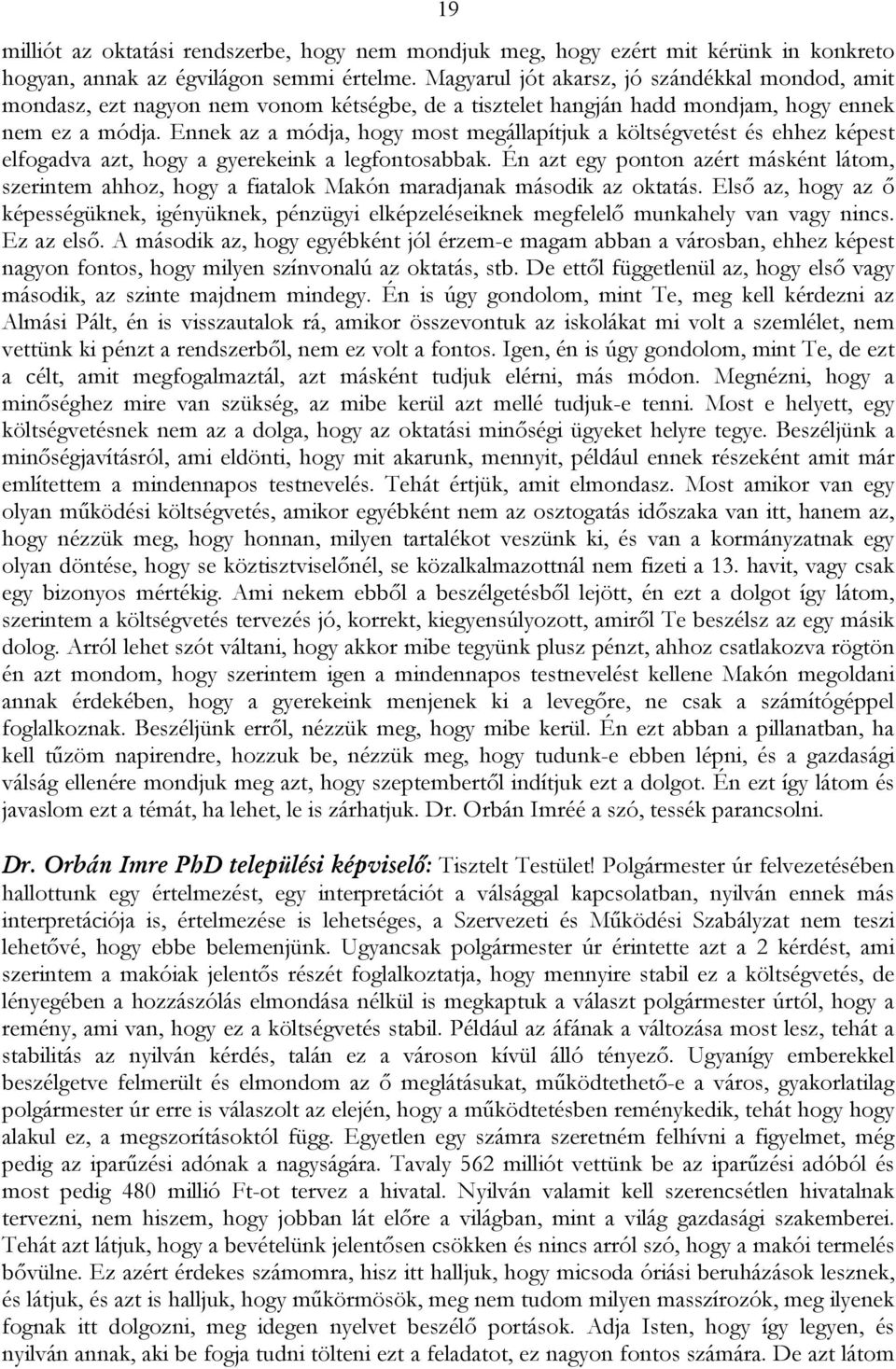 19

milliót az oktatási rendszerbe, hogy nem mondjuk meg, hogy ezért mit kérünk in konkreto hogyan, annak az égvilágon semmi értelme. Magyarul jót akarsz, jó szándékkal mondod, amit mondasz, ezt nagyon nem vonom kétségbe, de a tisztelet hangján hadd mondjam, hogy ennek nem ez a módja. Ennek az a módja, hogy most megállapítjuk a költségvetést és ehhez képest elfogadva azt, hogy a gyerekeink a legfontosabbak. Én azt egy ponton azért másként látom, szerintem ahhoz, hogy a fiatalok Makón maradjanak második az oktatás. Első az, hogy az ő képességüknek, igényüknek, pénzügyi elképzeléseiknek megfelelő munkahely van vagy nincs. Ez az első. A második az, hogy egyébként jól érzem-e magam abban a városban, ehhez képest nagyon fontos, hogy milyen színvonalú az oktatás, stb. De ettől függetlenül az, hogy első vagy második, az szinte majdnem mindegy. Én is úgy gondolom, mint Te, meg kell kérdezni az Almási Pált, én is visszautalok rá, amikor összevontuk az iskolákat mi volt a szemlélet, nem vettünk ki pénzt a rendszerből, nem ez volt a fontos. Igen, én is úgy gondolom, mint Te, de ezt a célt, amit megfogalmaztál, azt másként tudjuk elérni, más módon. Megnézni, hogy a minőséghez mire van szükség, az mibe kerül azt mellé tudjuk-e tenni. Most e helyett, egy költségvetésnek nem az a dolga, hogy az oktatási minőségi ügyeket helyre tegye. Beszéljünk a minőségjavításról, ami eldönti, hogy mit akarunk, mennyit, például ennek részeként amit már említettem a mindennapos testnevelés. Tehát értjük, amit elmondasz. Most amikor van egy olyan működési költségvetés, amikor egyébként nem az osztogatás időszaka van itt, hanem az, hogy nézzük meg, hogy honnan, milyen tartalékot veszünk ki, és van a kormányzatnak egy olyan döntése, hogy se köztisztviselőnél, se közalkalmazottnál nem fizeti a 13. havit, vagy csak egy bizonyos mértékig. Ami nekem ebből a beszélgetésből lejött, én ezt a dolgot így látom, szerintem a költségvetés tervezés jó, korrekt, kiegyensúlyozott, amiről Te beszélsz az egy másik dolog. Arról lehet szót váltani, hogy akkor mibe tegyünk plusz pénzt, ahhoz csatlakozva rögtön én azt mondom, hogy szerintem igen a mindennapos testnevelést kellene Makón megoldani annak érdekében, hogy a gyerekeink menjenek ki a levegőre, ne csak a számítógéppel foglalkoznak. Beszéljünk erről, nézzük meg, hogy mibe kerül. Én ezt abban a pillanatban, ha kell tűzöm napirendre, hozzuk be, nézzük meg, hogy tudunk-e ebben lépni, és a gazdasági válság ellenére mondjuk meg azt, hogy szeptembertől indítjuk ezt a dolgot. Én ezt így látom és javaslom ezt a témát, ha lehet, le is zárhatjuk. Dr. Orbán Imréé a szó, tessék parancsolni.

Dr. Orbán Imre PhD települési képviselő: Tisztelt Testület! Polgármester úr felvezetésében hallottunk egy értelmezést, egy interpretációt a válsággal kapcsolatban, nyilván ennek más interpretációja is, értelmezése is lehetséges, a Szervezeti és Működési Szabályzat nem teszi lehetővé, hogy ebbe belemenjünk. Ugyancsak polgármester úr érintette azt a 2 kérdést, ami szerintem a makóiak jelentős részét foglalkoztatja, hogy mennyire stabil ez a költségvetés, de lényegében a hozzászólás elmondása nélkül is megkaptuk a választ polgármester úrtól, hogy a remény, ami van, hogy ez a költségvetés stabil. Például az áfának a változása most lesz, tehát a stabilitás az nyilván kérdés, talán ez a városon kívül álló tényező. Ugyanígy emberekkel beszélgetve felmerült és elmondom az ő meglátásukat, működtethető-e a város, gyakorlatilag polgármester úr erre is válaszolt az elején, hogy a működtetésben reménykedik, tehát hogy hogy alakul ez, a megszorításoktól függ. Egyetlen egy számra szeretném felhívni a figyelmet, még pedig az iparűzési adónak a nagyságára. Tavaly 562 milliót vettünk be az iparűzési adóból és most pedig 480 millió Ft-ot tervez a hivatal. Nyilván valamit kell szerencsétlen hivatalnak tervezni, nem hiszem, hogy jobban lát előre a világban, mint a világ gazdasági szakemberei. Tehát azt látjuk, hogy a bevételünk jelentősen csökken és nincs arról szó, hogy a makói termelés bővülne. Ez azért érdekes számomra, hisz itt halljuk, hogy micsoda óriási beruházások lesznek, és látjuk, és azt is halljuk, hogy műkörmösök, meg nem tudom milyen masszírozók, meg ilyenek fognak itt dolgozni, meg idegen nyelvet beszélő portások. Adja Isten, hogy így legyen, és nyilván annak, aki be fogja tudni tölteni ezt a feladatot, ez nagyon fontos számára. De azt látom